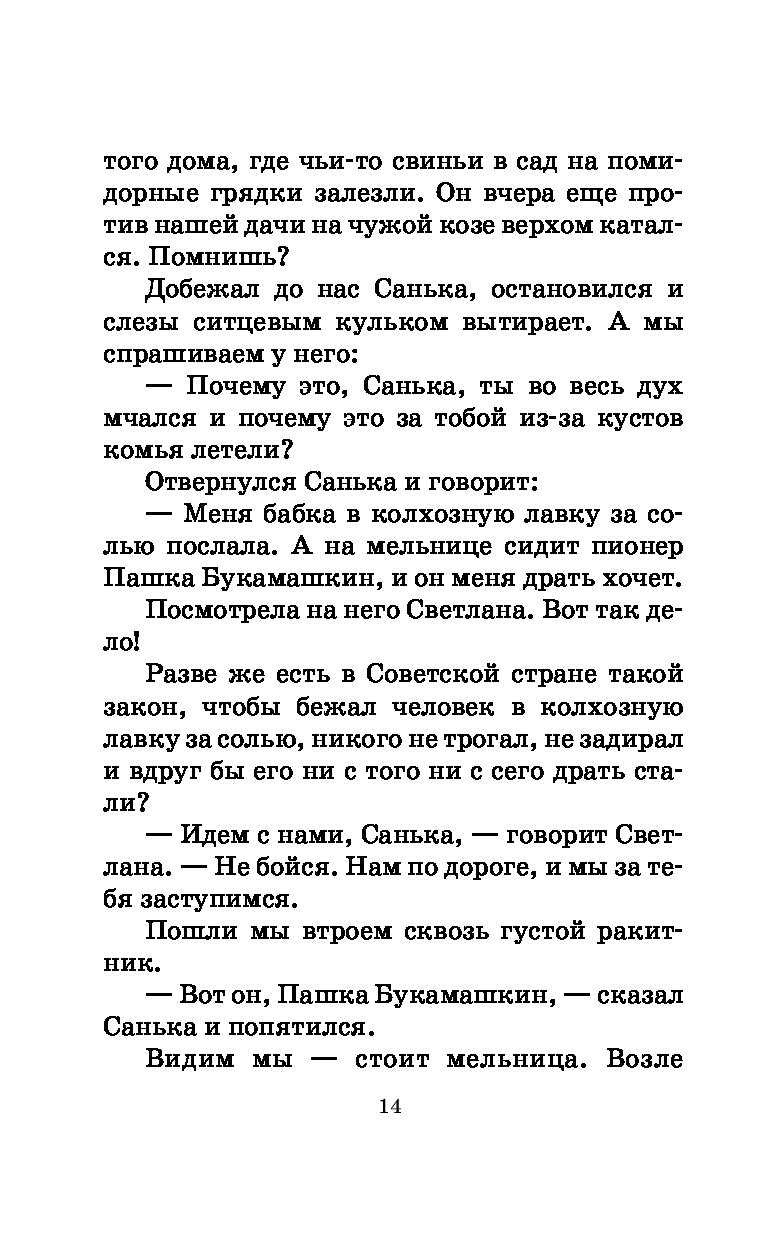 того дома, где чьи-то свиньи в сад на помидорные грядки залезли. Он вчера еще против нашей дачи на чужой козе верхом катался. Помнишь?

Добежал до нас Санька, остановился и слезы ситцевым кульком вытирает. А мы спрашиваем у него:

— Почему это, Санька, ты во весь дух мчался и почему это за тобой из-за кустов комья летели?

Отвернулся Санька и говорит:

— Меня бабка в колхозную лавку за солью послала. А на мельнице сидит пионер Пашка Букамашкин, и он меня драть хочет.

Посмотрела на него Светлана. Вот так дело!

Разве же есть в Советской стране такой закон, чтобы бежал человек в колхозную лавку за солью, никого не трогал, не задирал и вдруг бы его ни с того ни с сего драть стали?

— Идем с нами, Санька, — говорит Светлана. — Не бойся. Нам по дороге, и мы за тебя заступимся.

Пошли мы втроем сквозь густой ракитник.

— Вот он, Пашка Букамашкин, — сказал Санька и попятился.

Видим мы — стоит мельница. Возле

14